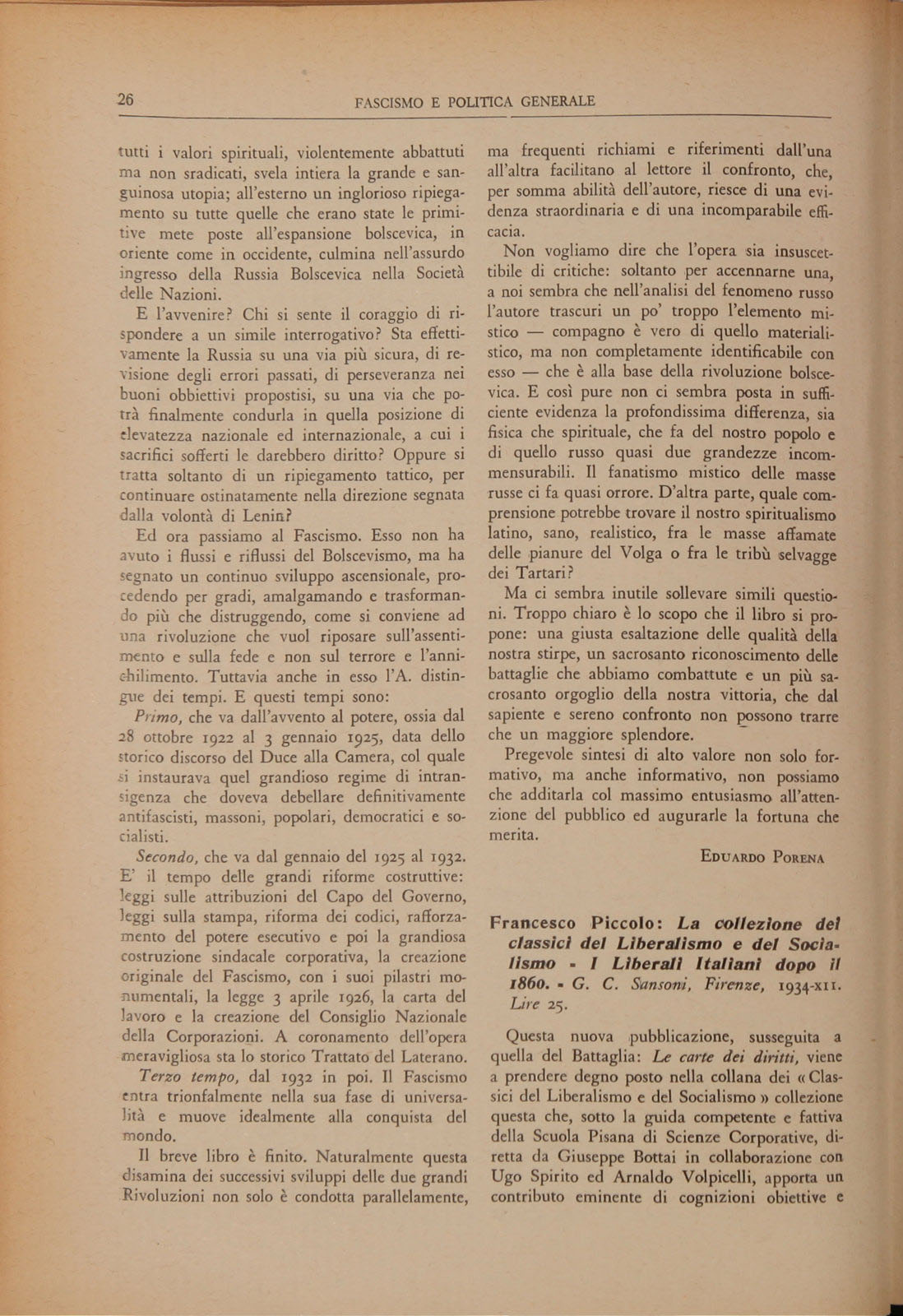 26 FASCISMO E POLITICA GENERALE

tutti i valori spirituali, violentemente abbattuti ma non sradicati, svela intiera la grande e sanguinosa utopia; all'esterno un inglorioso ripiegamento su tutte quelle che erano state le primitive mete poste all'espansione bolscevica, in oriente come in occidente, culmina nell'assurdo ingresso della Russia Bolscevica nella Società delle Nazioni.

E l'avvenire? Chi si sente il coraggio di rispondere a un simile interrogativo? Sta effettivamente la Russia su una via più sicura, di revisione degli errori passati, di perseveranza nei buoni obbiettivi propostisi, su una via che potrà finalmente condurla in quella posizione di elevatezza nazionale ed internazionale, a cui i sacrifici sofferti le darebbero diritto? Oppure si tratta soltanto di un ripiegamento tattico, per continuare ostinatamente nella direzione segnata dalla volontà di Lenin?

Ed ora passiamo al Fascismo. Esso non ha avuto i flussi e riflussi del Bolscevismo, ma ha segnato un continuo sviluppo ascensionale, procedendo per gradi, amalgamando e trasformando più che distruggendo, come si conviene ad una rivoluzione che vuol riposare sull'assentimento e sulla fede e non sul terrore e l'annichilimento. Tuttavia anche in esso l'A. distingue dei tempi. E questi tempi sono:

Primo, che va dall'avvento al potere, ossia dal 28 ottobre 1922 al 3 gennaio 1925, data dello storico discorso del Duce alla Camera, col quale si instaurava quel grandioso regime di intransigenza che doveva debellare definitivamente antifascisti, massoni, popolari, democratici e socialisti.

Secondo, che va dal gennaio del 1925 al 1932. E' il tempo delle grandi riforme costruttive: leggi sulle attribuzioni del Capo del Governo, leggi sulla stampa, riforma dei codici, rafforzamento del potere esecutivo e poi la grandiosa costruzione sindacale corporativa, la creazione originale del Fascismo, con i suoi pilastri monumentali, la legge 3 aprile 1926, la carta del lavoro e la creazione del Consiglio Nazionale della Corporazioni. A coronamento dell'opera meravigliosa sta lo storico Trattato del Laterano.

Terzo tempo, dal 1932 in poi. Il Fascismo entra trionfalmente nella sua fase di universalità e muove idealmente alla conquista del mondo.

Il breve libro è finito. Naturalmente questa disamina dei successivi sviluppi delle due grandi Rivoluzioni non solo è condotta parallelamente, ma frequenti richiami e riferimenti dall'una all'altra facilitano al lettore il confronto, che, per somma abilità dell'autore, riesce di una evidenza straordinaria e di una incomparabile efficacia.

Non vogliamo dire che l'opera sia insuscettibile di critiche: soltanto per accennarne una, a noi sembra che nell'analisi del fenomeno russo l'autore trascuri un po' troppo l'elemento mistico — compagno è vero di quello materialistico, ma non completamente identificabile con esso — che è alla base della rivoluzione bolscevica. E così pure non ci sembra posta in sufficiente evidenza la profondissima differenza, sia fisica che spirituale, che fa del nostro popolo e di quello russo quasi due grandezze incommensurabili. Il fanatismo mistico delle masse russe ci fa quasi orrore. D'altra parte, quale comprensione potrebbe trovare il nostro spiritualismo latino, sano, realistico, fra le masse affamate delle pianure del Volga o fra le tribù selvagge dei Tartari?

Ma ci sembra inutile sollevare simili questioni. Troppo chiaro è lo scopo che il libro si propone: una giusta esaltazione delle qualità della nostra stirpe, un sacrosanto riconoscimento delle battaglie che abbiamo combattute e un più sacrosanto orgoglio della nostra vittoria, che dal sapiente e sereno confronto non possono trarre che un maggiore splendore.

Pregevole sintesi di alto valore non solo formativo, ma anche informativo, non possiamo che additarla col massimo entusiasmo all'attenzione del pubblico ed augurarle la fortuna che merita.

EDUARDO PORENA

Francesco Piccolo: La collezione dei classici del Liberalismo e del Socialismo - I Liberali Italiani dopo il 1860. - G. C. Sansoni, Firenze, 1934-XII. Lire 25.

Questa nuova pubblicazione, susseguita a quella del Battaglia: Le carte dei diritti, viene a prendere degno posto nella collana dei « Classici del Liberalismo e del Socialismo » collezione questa che, sotto la guida competente e fattiva della Scuola Pisana di Scienze Corporative, diretta da Giuseppe Bottai in collaborazione con Ugo Spirito ed Arnaldo Volpicelli, apporta un contributo eminente di cognizioni obiettive e